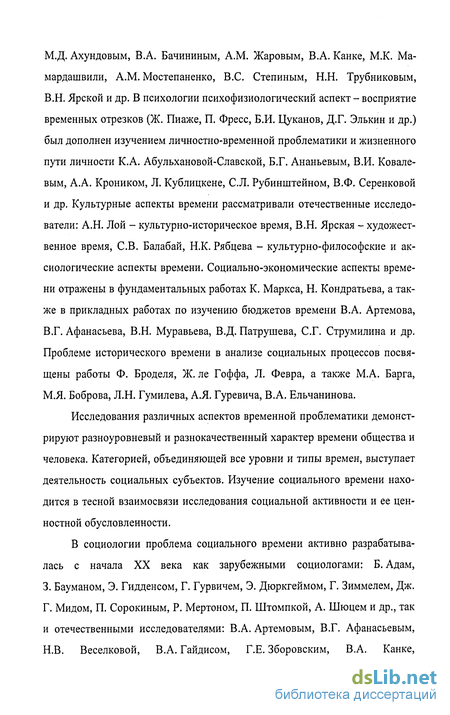 М.Д. Ахундовым, В.А. Бачининым, А.М. Жаровым, В.А. Канке, М.К. Мамардашвили, А.М. Мостепаненко, В.С. Степиным, Н.Н. Трубниковым, В.Н. Ярской и др. В психологии психофизиологический аспект – восприятие временных отрезков (Ж. Пиаже, П. Фресс, Б.И. Цуканов, Д.Г. Элькин и др.) был дополнен изучением личностно-временной проблематики и жизненного пути личности К.А. Абульхановой-Славской, Б.Г. Ананьевым, В.И. Ковалевым, А.А. Кроником, Л. Кублицкене, С.Л. Рубинштейном, В.Ф. Серенковой и др. Культурные аспекты времени рассматривали отечественные исследователи: А.Н. Лой – культурно-историческое время, В.Н. Ярская – художественное время, С.В. Балабай, Н.К. Рябцева – культурно-философские и аксиологические аспекты времени. Социально-экономические аспекты времени отражены в фундаментальных работах К. Маркса, Н. Кондратьева, а также в прикладных работах по изучению бюджетов времени В.А. Артемова, В.Г. Афанасьева, В.Н. Муравьева, В.Д. Патрушева, С.Г. Струмилина и др. Проблеме исторического времени в анализе социальных процессов посвящены работы Ф. Броделя, Ж. ле Гоффа, Л. Февра, а также М.А. Барга, М.Я. Боброва, Л.Н. Гумилева, А.Я. Гуревича, В.А. Ельчанинова.

Исследования различных аспектов временной проблематики демонстрируют разноуровневый и разнокачественный характер времени общества и человека. Категорией, объединяющей все уровни и типы времен, выступает деятельность социальных субъектов. Изучение социального времени находится в тесной взаимосвязи исследования социальной активности и ее ценностной обусловленности.

В социологии проблема социального времени активно разрабатывалась с начала XX века как зарубежными социологами: Б. Адам, З. Бауманом, Э. Гидденсом, Г. Гурвичем, Э. Дюркгеймом, Г. Зиммелем, Дж. Г. Мидом, П. Сорокиным, Р. Мертоном, П. Штомпкой, А. Шюцем и др., так и отечественными исследователями: В.А. Артемовым, В.Г. Афанасьевым, Н.В. Веселковой, В.А. Гайдисом, Г.Е. Зборовским, В.А. Канке,

dsLib.net
библиотека диссертаций